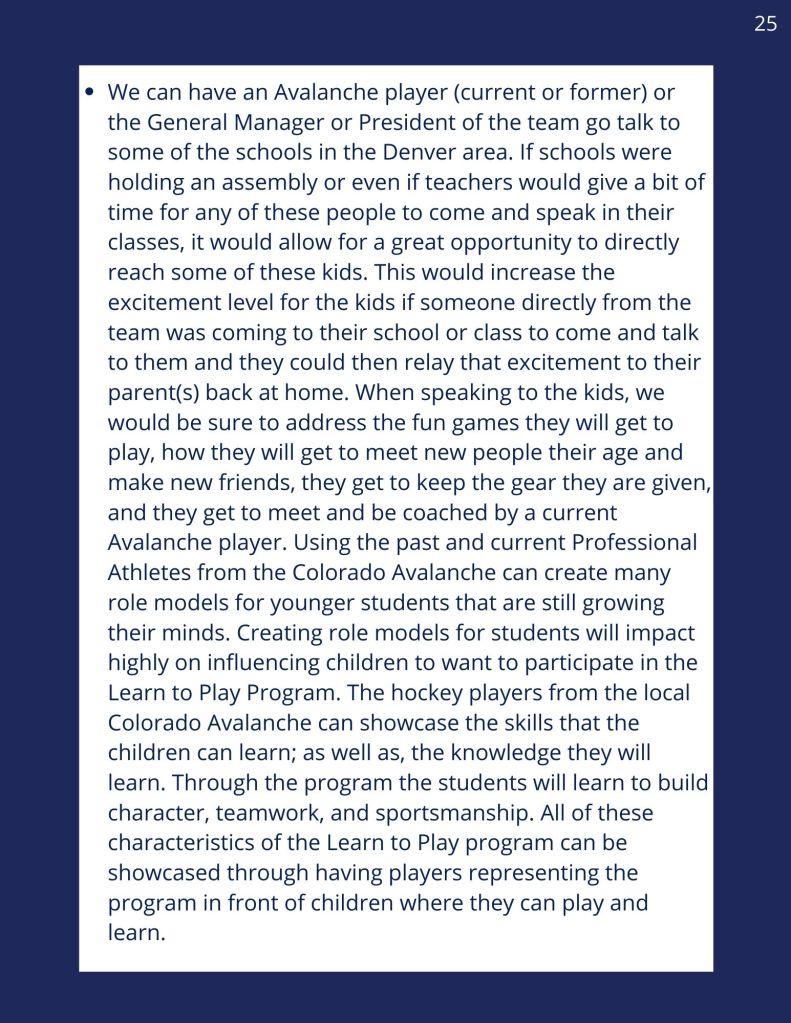 25

• We can have an Avalanche player (current or former) or the General Manager or President of the team go talk to some of the schools in the Denver area. If schools were holding an assembly or even if teachers would give a bit of time for any of these people to come and speak in their classes, it would allow for a great opportunity to directly reach some of these kids. This would increase the excitement level for the kids if someone directly from the team was coming to their school or class to come and talk to them and they could then relay that excitement to their parent(s) back at home. When speaking to the kids, we would be sure to address the fun games they will get to play, how they will get to meet new people their age and make new friends, they get to keep the gear they are given, and they get to meet and be coached by a current Avalanche player. Using the past and current Professional Athletes from the Colorado Avalanche can create many role models for younger students that are still growing their minds. Creating role models for students will impact highly on influencing children to want to participate in the Learn to Play Program. The hockey players from the local Colorado Avalanche can showcase the skills that the children can learn; as well as, the knowledge they will learn. Through the program the students will learn to build character, teamwork, and sportsmanship. All of these characteristics of the Learn to Play program can be showcased through having players representing the program in front of children where they can play and learn.